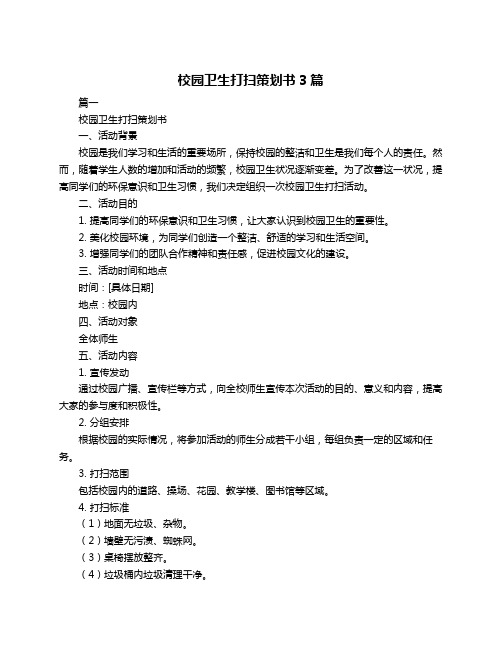 校园卫生打扫策划书 3 篇

篇一

校园卫生打扫策划书

一、活动背景

校园是我们学习和生活的重要场所，保持校园的整洁和卫生是我们每个人的责任。然而，随着学生人数的增加和活动的频繁，校园卫生状况逐渐变差。为了改善这一状况，提高同学们的环保意识和卫生习惯，我们决定组织一次校园卫生打扫活动。

二、活动目的

1. 提高同学们的环保意识和卫生习惯，让大家认识到校园卫生的重要性。

2. 美化校园环境，为同学们创造一个整洁、舒适的学习和生活空间。

3. 增强同学们的团队合作精神和责任感，促进校园文化的建设。

三、活动时间和地点

时间：[具体日期]

地点：校园内

四、活动对象

全体师生

五、活动内容

1. 宣传发动

通过校园广播、宣传栏等方式，向全校师生宣传本次活动的目的、意义和内容，提高大家的参与度和积极性。

2. 分组安排

根据校园的实际情况，将参加活动的师生分成若干小组，每组负责一定的区域和任务。

3. 打扫范围

包括校园内的道路、操场、花园、教学楼、图书馆等区域。

4. 打扫标准

（1）地面无垃圾、杂物。

（2）墙壁无污渍、蜘蛛网。

（3）桌椅摆放整齐。

（4）垃圾桶内垃圾清理干净。